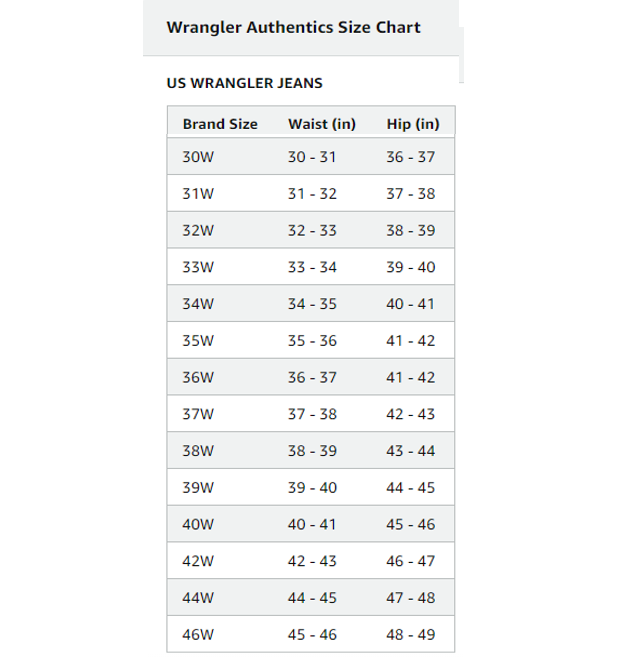 Wrangler Authentics Size Chart

US WRANGLER JEANS

| Brand Size | Waist (in) | Hip (in) |
|---|---|---|
| 30W | 30 - 31 | 36 - 37 |
| 31W | 31 - 32 | 37 - 38 |
| 32W | 32 - 33 | 38 - 39 |
| 33W | 33 - 34 | 39 - 40 |
| 34W | 34 - 35 | 40 - 41 |
| 35W | 35 - 36 | 41 - 42 |
| 36W | 36 - 37 | 41 - 42 |
| 37W | 37 - 38 | 42 - 43 |
| 38W | 38 - 39 | 43 - 44 |
| 39W | 39 - 40 | 44 - 45 |
| 40W | 40 - 41 | 45 - 46 |
| 42W | 42 - 43 | 46 - 47 |
| 44W | 44 - 45 | 47 - 48 |
| 46W | 45 - 46 | 48 - 49 |